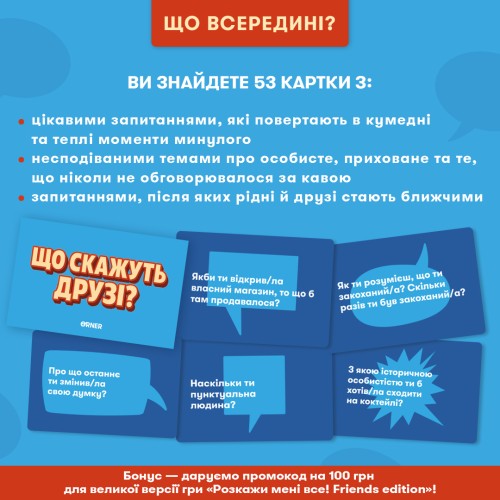 ЩО ВСЕРЕДИНІ?

ВИ ЗНАЙДЕТЕ 53 КАРТКИ З:

• цікавими запитаннями, які повертають в кумедні та теплі моменти минулого
• несподіваними темами про особисте, приховане та те, що ніколи не обговорювалося за кавою
• запитаннями, після яких рідні й друзі стають ближчими

ЩО СКАЖУТЬ ДРУЗІ?

ORNER

Якби ти відкрив/ла власний магазин, то що б там продавалося?

Як ти розумієш, що ти закоханий/а? Скільки разів ти був закоханий/а?

Про що останнє ти змінив/ла свою думку?

Наскільки ти пунктуальна людина?

З якою історичною особистістю ти б хотів/ла сходити на коктейлі?

Бонус — даруємо промокод на 100 грн для великої версії гри «Розкажи мені все! Friends edition»!